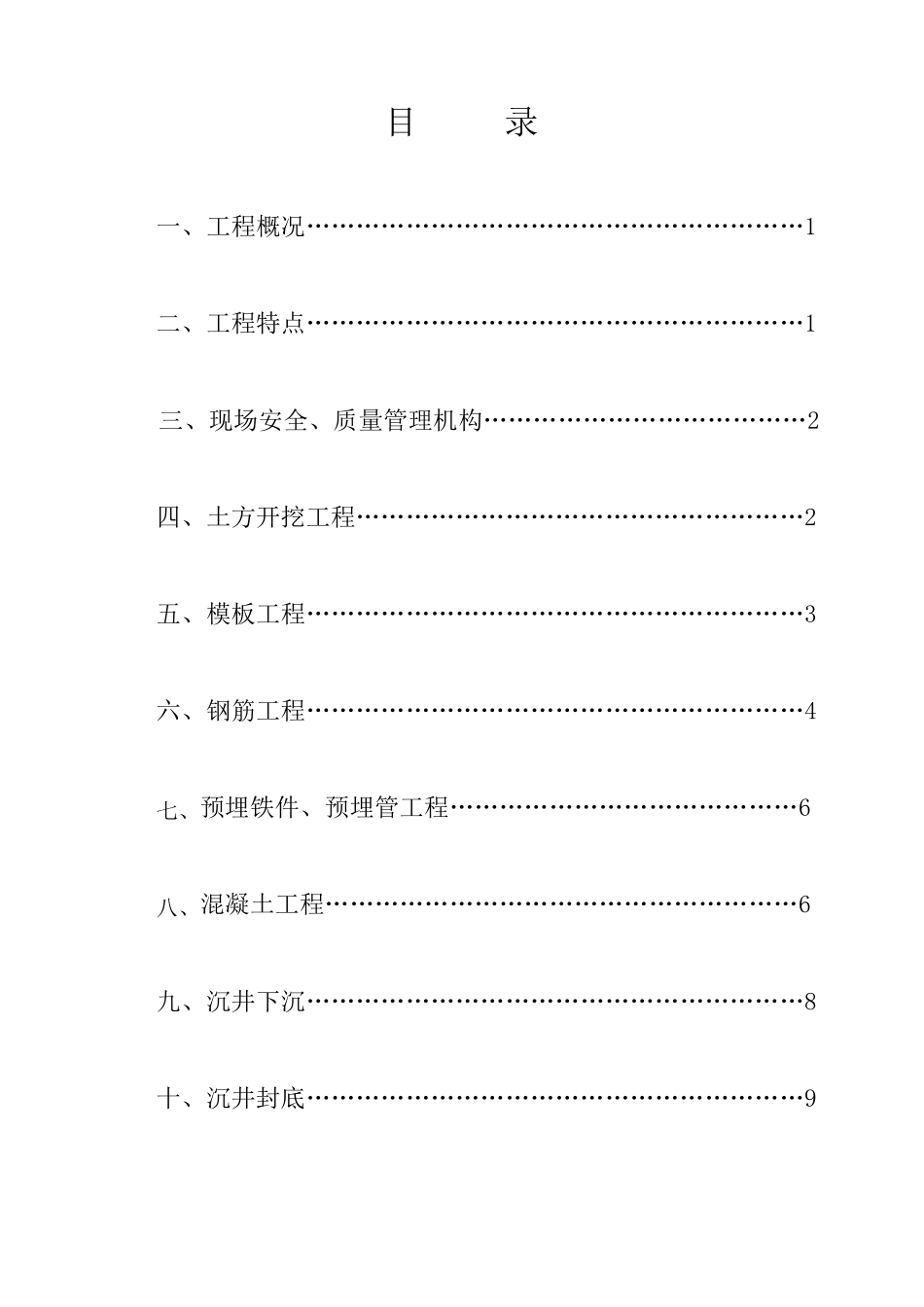 目 录

一、工程概况……………………………………………………1

二、工程特点……………………………………………………1

三、现场安全、质量管理机构…………………………………2

四、土方开挖工程………………………………………………2

五、模板工程……………………………………………………3

六、钢筋工程……………………………………………………4

七、预埋铁件、预埋管工程……………………………………6

八、混凝土工程…………………………………………………6

九、沉井下沉……………………………………………………8

十、沉井封底……………………………………………………9